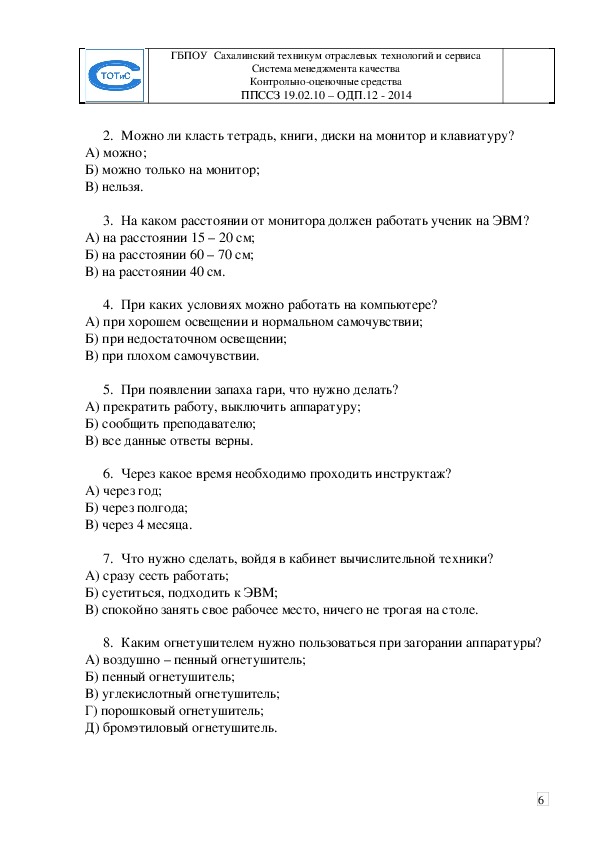 ТОТиС

ГБПОУ Сахалинский техникум отраслевых технологий и сервиса
Система менеджмента качества
Контрольно-оценочные средства
ППССЗ 19.02.10 – ОДП.12 - 2014

2. Можно ли класть тетрадь, книги, диски на монитор и клавиатуру?
А) можно;
Б) можно только на монитор;
В) нельзя.

3. На каком расстоянии от монитора должен работать ученик на ЭВМ?
А) на расстоянии 15 – 20 см;
Б) на расстоянии 60 – 70 см;
В) на расстоянии 40 см.

4. При каких условиях можно работать на компьютере?
А) при хорошем освещении и нормальном самочувствии;
Б) при недостаточном освещении;
В) при плохом самочувствии.

5. При появлении запаха гари, что нужно делать?
А) прекратить работу, выключить аппаратуру;
Б) сообщить преподавателю;
В) все данные ответы верны.

6. Через какое время необходимо проходить инструктаж?
А) через год;
Б) через полгода;
В) через 4 месяца.

7. Что нужно сделать, войдя в кабинет вычислительной техники?
А) сразу сесть работать;
Б) суетиться, подходить к ЭВМ;
В) спокойно занять свое рабочее место, ничего не трогая на столе.

8. Каким огнетушителем нужно пользоваться при загорании аппаратуры?
А) воздушно – пенный огнетушитель;
Б) пенный огнетушитель;
В) углекислотный огнетушитель;
Г) порошковый огнетушитель;
Д) бромэтиловый огнетушитель.

6